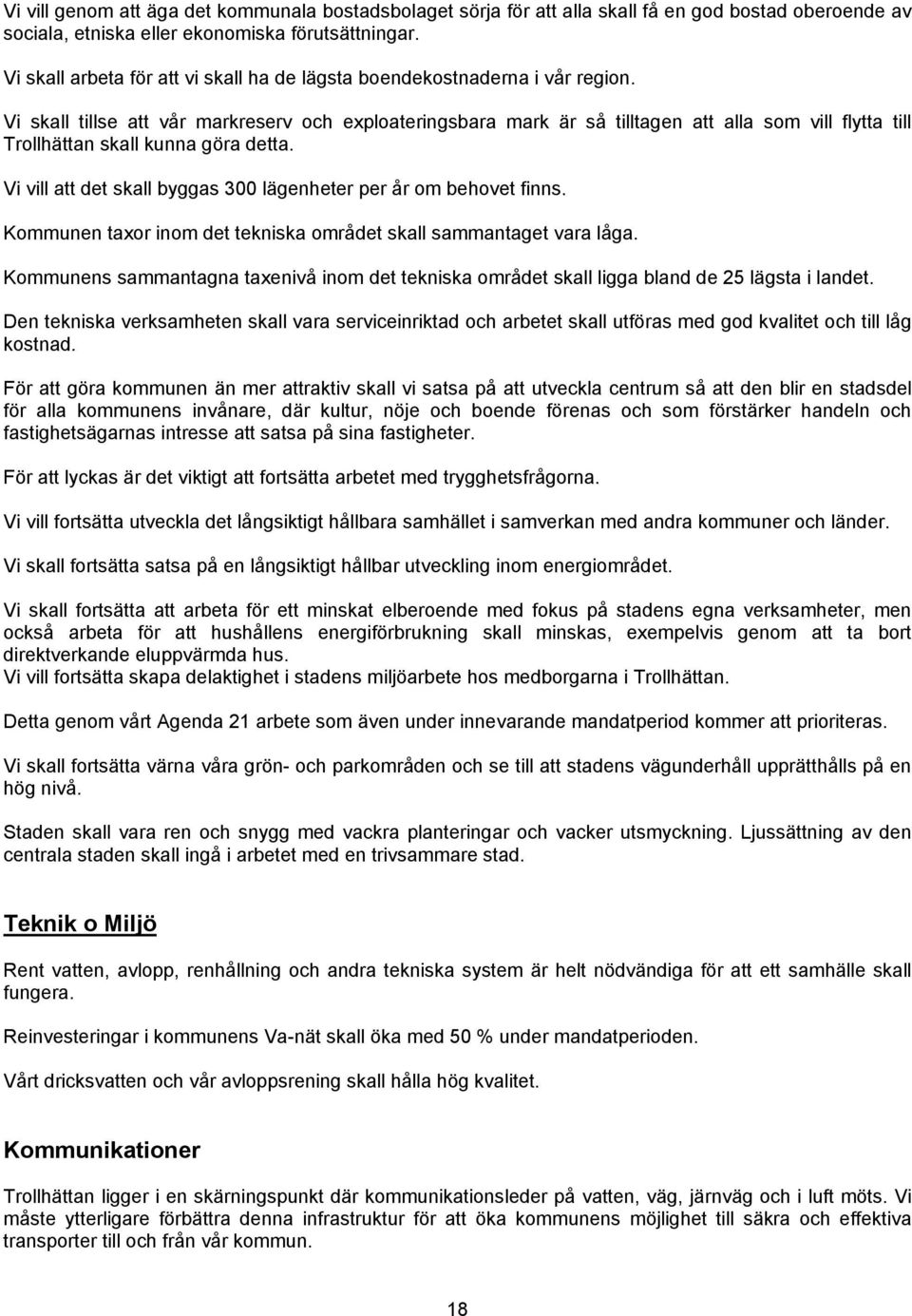 Vi vill genom att äga det kommunala bostadsbolaget sörja för att alla skall få en god bostad oberoende av sociala, etniska eller ekonomiska förutsättningar.

Vi skall arbeta för att vi skall ha de lägsta boendekostnaderna i vår region.

Vi skall tillse att vår markreserv och exploateringsbara mark är så tilltagen att alla som vill flytta till Trollhättan skall kunna göra detta.

Vi vill att det skall byggas 300 lägenheter per år om behovet finns.

Kommunen taxor inom det tekniska området skall sammantaget vara låga.

Kommunens sammantagna taxenivå inom det tekniska området skall ligga bland de 25 lägsta i landet.

Den tekniska verksamheten skall vara serviceinriktad och arbetet skall utföras med god kvalitet och till låg kostnad.

För att göra kommunen än mer attraktiv skall vi satsa på att utveckla centrum så att den blir en stadsdel för alla kommunens invånare, där kultur, nöje och boende förenas och som förstärker handeln och fastighetsägarnas intresse att satsa på sina fastigheter.

För att lyckas är det viktigt att fortsätta arbetet med trygghetsfrågorna.

Vi vill fortsätta utveckla det långsiktigt hållbara samhället i samverkan med andra kommuner och länder.

Vi skall fortsätta satsa på en långsiktigt hållbar utveckling inom energiområdet.

Vi skall fortsätta att arbeta för ett minskat elberoende med fokus på stadens egna verksamheter, men också arbeta för att hushållens energiförbrukning skall minskas, exempelvis genom att ta bort direktverkande eluppvärmda hus.
Vi vill fortsätta skapa delaktighet i stadens miljöarbete hos medborgarna i Trollhättan.

Detta genom vårt Agenda 21 arbete som även under innevarande mandatperiod kommer att prioriteras.

Vi skall fortsätta värna våra grön- och parkområden och se till att stadens vägunderhåll upprätthålls på en hög nivå.

Staden skall vara ren och snygg med vackra planteringar och vacker utsmyckning. Ljussättning av den centrala staden skall ingå i arbetet med en trivsammare stad.

Teknik o Miljö

Rent vatten, avlopp, renhållning och andra tekniska system är helt nödvändiga för att ett samhälle skall fungera.

Reinvesteringar i kommunens Va-nät skall öka med 50 % under mandatperioden.

Vårt dricksvatten och vår avloppsrening skall hålla hög kvalitet.

Kommunikationer

Trollhättan ligger i en skärningspunkt där kommunikationsleder på vatten, väg, järnväg och i luft möts. Vi måste ytterligare förbättra denna infrastruktur för att öka kommunens möjlighet till säkra och effektiva transporter till och från vår kommun.

18